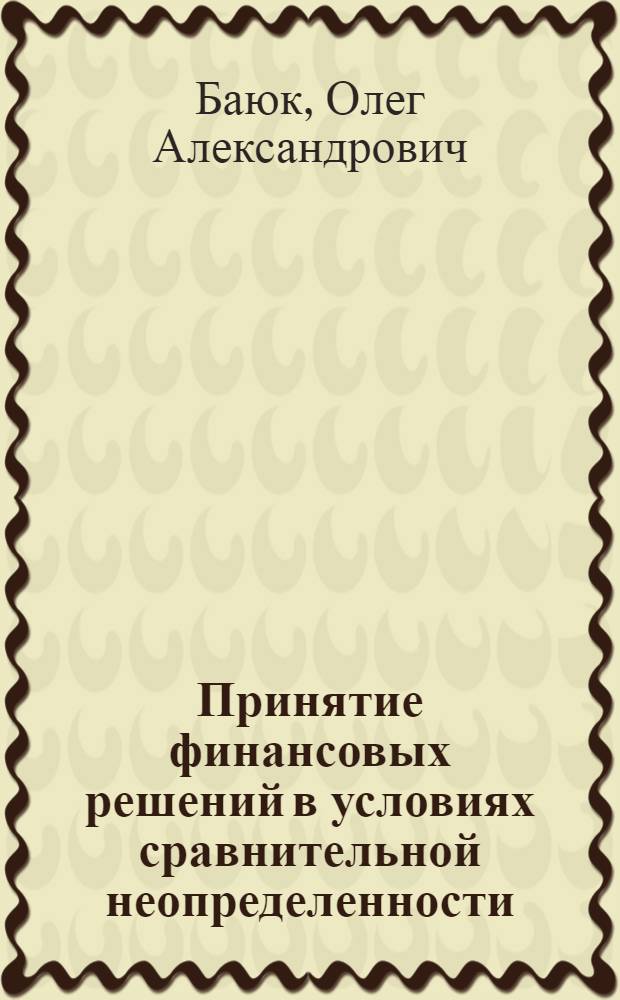 Баюк, Олег Александрович

Принятие финансовых решений в условиях сравнительной неопределенности